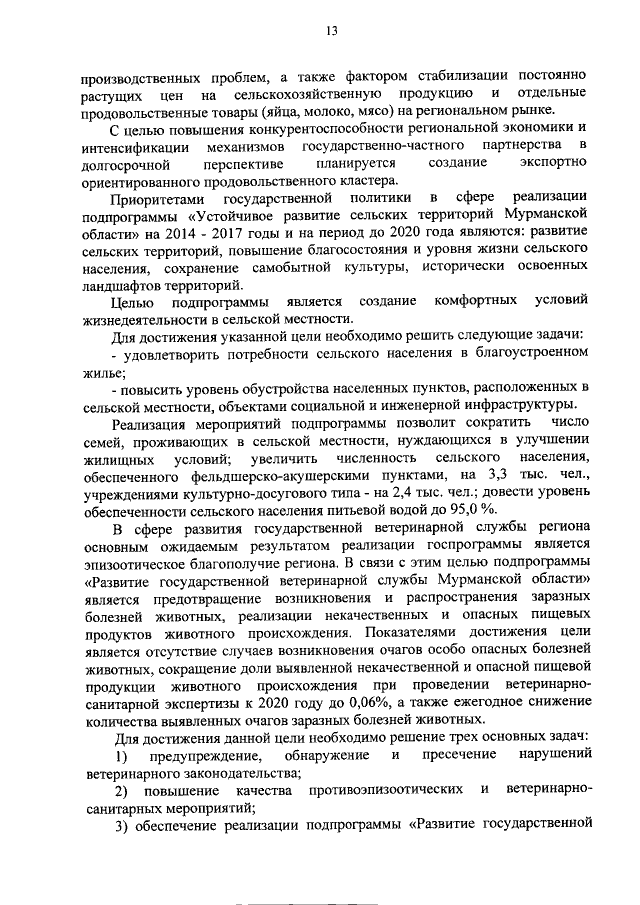 13

производственных проблем, а также фактором стабилизации постоянно растущих цен на сельскохозяйственную продукцию и отдельные продовольственные товары (яйца, молоко, мясо) на региональном рынке.

С целью повышения конкурентоспособности региональной экономики и интенсификации механизмов государственно-частного партнерства в долгосрочной перспективе планируется создание экспортно ориентированного продовольственного кластера.

Приоритетами государственной политики в сфере реализации подпрограммы «Устойчивое развитие сельских территорий Мурманской области» на 2014 - 2017 годы и на период до 2020 года являются: развитие сельских территорий, повышение благосостояния и уровня жизни сельского населения, сохранение самобытной культуры, исторически освоенных ландшафтов территорий.

Целью подпрограммы является создание комфортных условий жизнедеятельности в сельской местности.

Для достижения указанной цели необходимо решить следующие задачи:

- удовлетворить потребности сельского населения в благоустроенном жилье;

- повысить уровень обустройства населенных пунктов, расположенных в сельской местности, объектами социальной и инженерной инфраструктуры.

Реализация мероприятий подпрограммы позволит сократить число семей, проживающих в сельской местности, нуждающихся в улучшении жилищных условий; увеличить численность сельского населения, обеспеченного фельдшерско-акушерскими пунктами, на 3,3 тыс. чел., учреждениями культурно-досугового типа - на 2,4 тыс. чел.; довести уровень обеспеченности сельского населения питьевой водой до 95,0 %.

В сфере развития государственной ветеринарной службы региона основным ожидаемым результатом реализации госпрограммы является эпизоотическое благополучие региона. В связи с этим целью подпрограммы «Развитие государственной ветеринарной службы Мурманской области» является предотвращение возникновения и распространения заразных болезней животных, реализации некачественных и опасных пищевых продуктов животного происхождения. Показателями достижения цели является отсутствие случаев возникновения очагов особо опасных болезней животных, сокращение доли выявленной некачественной и опасной пищевой продукции животного происхождения при проведении ветеринарно-санитарной экспертизы к 2020 году до 0,06%, а также ежегодное снижение количества выявленных очагов заразных болезней животных.

Для достижения данной цели необходимо решение трех основных задач:

1) предупреждение, обнаружение и пресечение нарушений ветеринарного законодательства;

2) повышение качества противоэпизоотических и ветеринарно-санитарных мероприятий;

3) обеспечение реализации подпрограммы «Развитие государственной